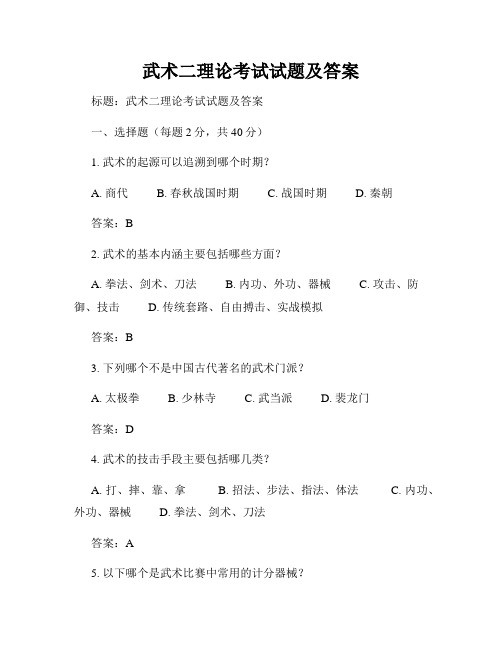 武术二理论考试试题及答案

标题：武术二理论考试试题及答案

一、选择题（每题 2 分，共 40 分）

1. 武术的起源可以追溯到哪个时期？

A. 商代　B. 春秋战国时期　C. 战国时期　D. 秦朝

答案：B

2. 武术的基本内涵主要包括哪些方面？

A. 拳法、剑术、刀法　B. 内功、外功、器械　C. 攻击、防御、技击　D. 传统套路、自由搏击、实战模拟

答案：B

3. 下列哪个不是中国古代著名的武术门派？

A. 太极拳　B. 少林寺　C. 武当派　D. 裴龙门

答案：D

4. 武术的技击手段主要包括哪几类？

A. 打、摔、靠、拿　B. 招法、步法、指法、体法　C. 内功、外功、器械　D. 拳法、剑术、刀法

答案：A

5. 以下哪个是武术比赛中常用的计分器械？